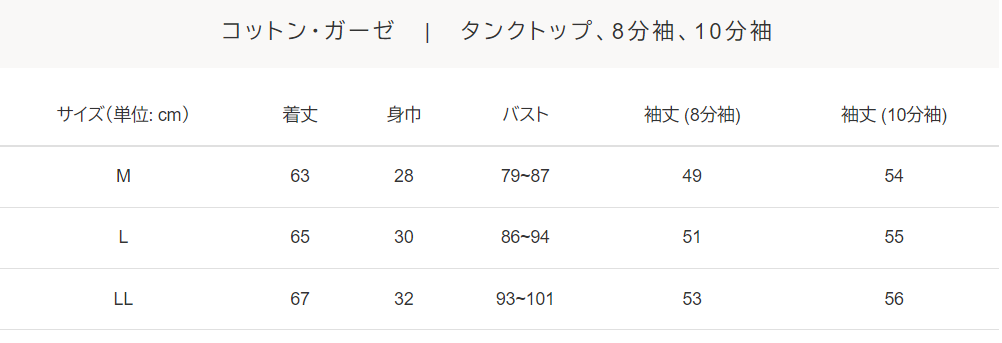 コットン・ガーゼ | タンクトップ、8分袖、10分袖

| サイズ(単位: cm) | 着丈 | 身巾 | バスト | 袖丈 (8分袖) | 袖丈 (10分袖) |
|---|---|---|---|---|---|
| M | 63 | 28 | 79~87 | 49 | 54 |
| L | 65 | 30 | 86~94 | 51 | 55 |
| LL | 67 | 32 | 93~101 | 53 | 56 |